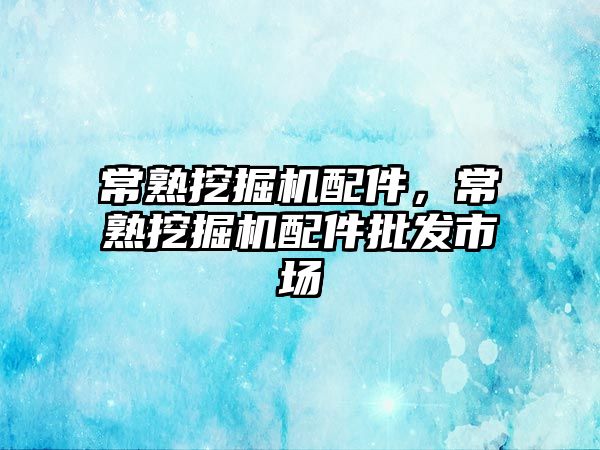 常熟挖掘机配件，常熟挖掘机配件批发市场